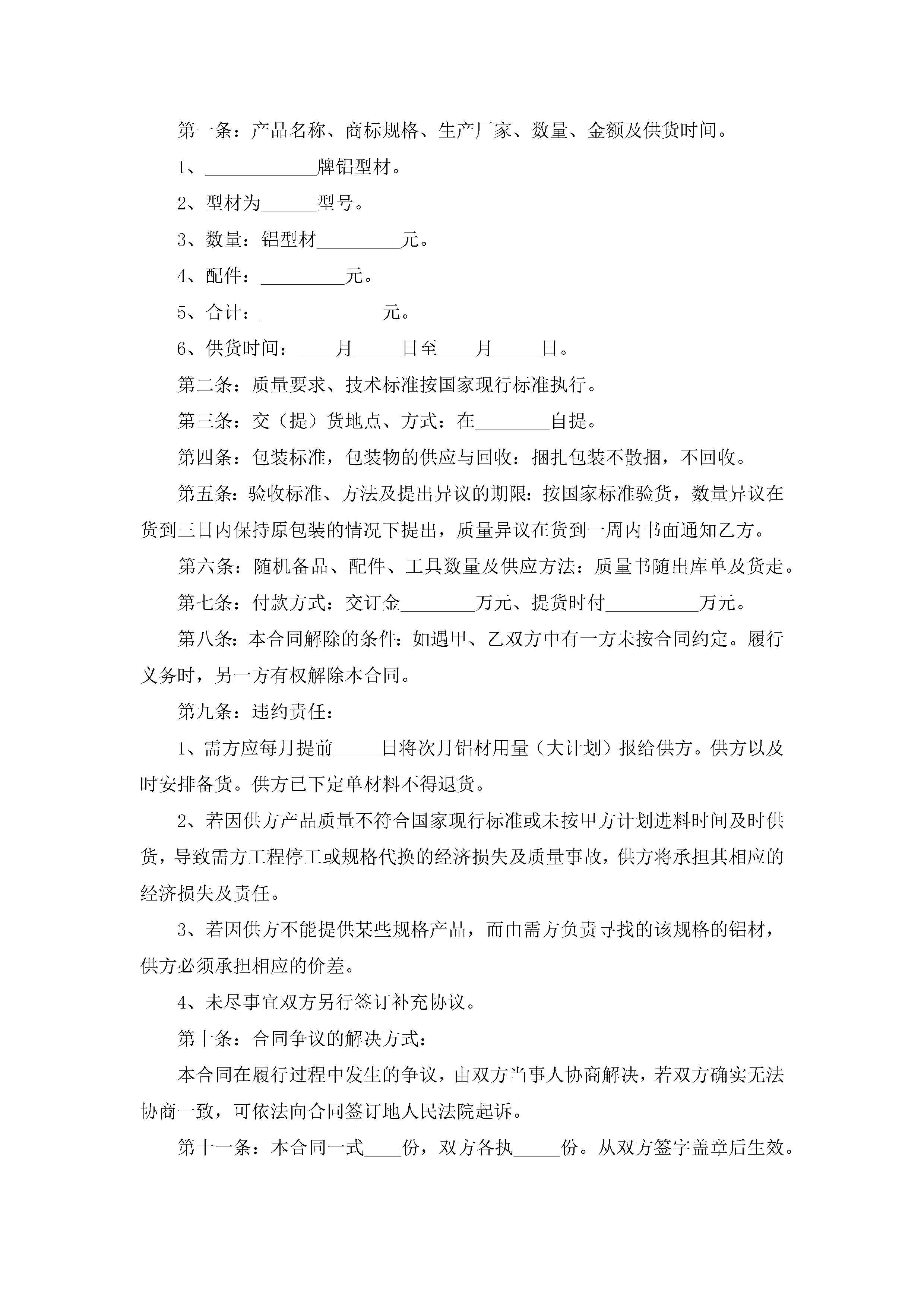 第一条：产品名称、商标规格、生产厂家、数量、金额及供货时间。

1、____________牌铝型材。

2、型材为______型号。

3、数量：铝型材_________元。

4、配件：_________元。

5、合计：_____________元。

6、供货时间：____月_____日至____月_____日。

第二条：质量要求、技术标准按国家现行标准执行。

第三条：交（提）货地点、方式：在________自提。

第四条：包装标准，包装物的供应与回收：捆扎包装不散捆，不回收。

第五条：验收标准、方法及提出异议的期限：按国家标准验货，数量异议在货到三日内保持原包装的情况下提出，质量异议在货到一周内书面通知乙方。

第六条：随机备品、配件、工具数量及供应方法：质量书随出库单及货走。

第七条：付款方式：交订金________万元、提货时付__________万元。

第八条：本合同解除的条件：如遇甲、乙双方中有一方未按合同约定。履行义务时，另一方有权解除本合同。

第九条：违约责任：

1、需方应每月提前_____日将次月铝材用量（大计划）报给供方。供方以及时安排备货。供方已下定单材料不得退货。

2、若因供方产品质量不符合国家现行标准或未按甲方计划进料时间及时供货，导致需方工程停工或规格代换的经济损失及质量事故，供方将承担其相应的经济损失及责任。

3、若因供方不能提供某些规格产品，而由需方负责寻找的该规格的铝材，供方必须承担相应的价差。

4、未尽事宜双方另行签订补充协议。

第十条：合同争议的解决方式：

本合同在履行过程中发生的争议，由双方当事人协商解决，若双方确实无法协商一致，可依法向合同签订地人民法院起诉。

第十一条：本合同一式____份，双方各执_____份。从双方签字盖章后生效。